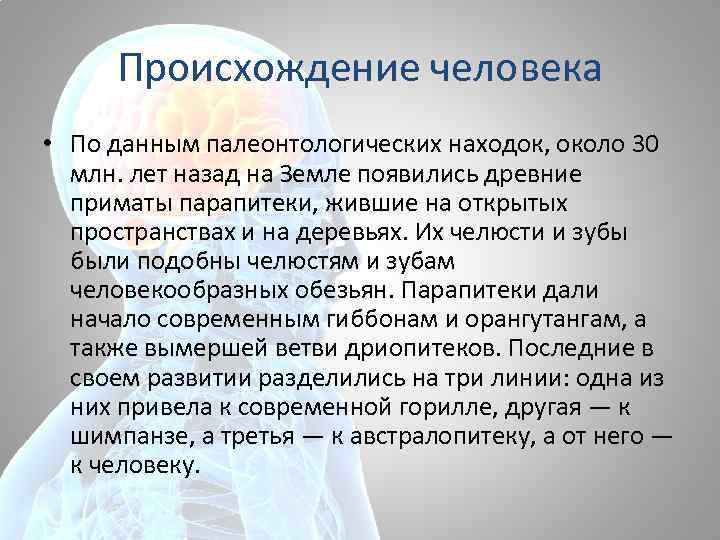 Происхождение человека

• По данным палеонтологических находок, около 30 млн. лет назад на Земле появились древние приматы парапитеки, жившие на открытых пространствах и на деревьях. Их челюсти и зубы были подобны челюстям и зубам человекообразных обезьян. Парапитеки дали начало современным гиббонам и орангутангам, а также вымершей ветви дриопитеков. Последние в своем развитии разделились на три линии: одна из них привела к современной горилле, другая — к шимпанзе, а третья — к австралопитеку, а от него — к человеку.